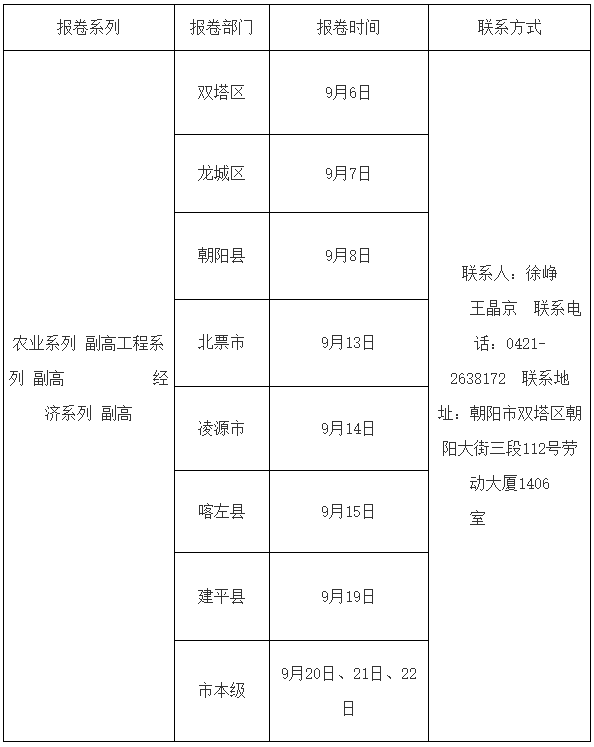 | 报卷系列 | 报卷部门 | 报卷时间 | 联系方式 |
|---|---|---|---|
| 农业系列 副高工程系列 副高 经济系列 副高 | 双塔区 | 9月6日 | 联系人：徐峥 王晶京 联系电话：0421-2638172 联系地址：朝阳市双塔区朝阳大街三段112号劳动大厦1406室 |
| | 龙城区 | 9月7日 | |
| | 朝阳县 | 9月8日 | |
| | 北票市 | 9月13日 | |
| | 凌源市 | 9月14日 | |
| | 喀左县 | 9月15日 | |
| | 建平县 | 9月19日 | |
| | 市本级 | 9月20日、21日、22日 | |